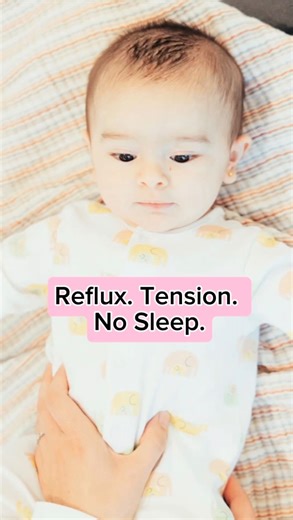 Reflux. Tension.
No Sleep.